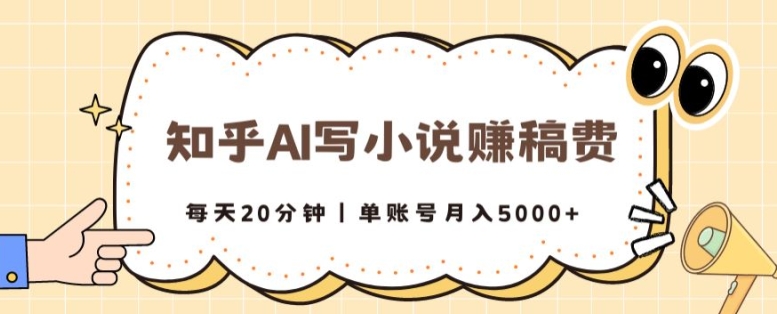 知乎AI写小说赚稿费

每天20分钟 | 单账号月入5000+